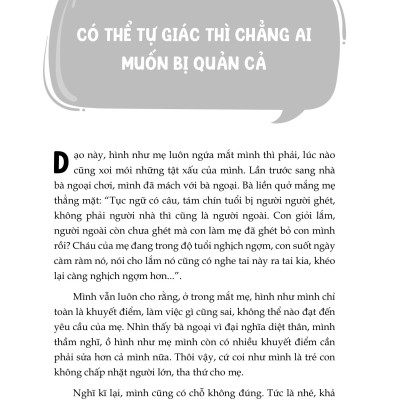 CÓ THỂ TỰ GIÁC THÌ CHẲNG AI MUỐN BỊ QUẢN CẢ

Dạo này, hình như mẹ luôn ngứa mắt mình thì phải, lúc nào cũng xoi mói những tật xấu của mình. Lần trước sang nhà bà ngoại chơi, mình đã mách với bà ngoại. Bà liền quở mắng mẹ thẳng mặt: "Tục ngữ có câu, tám chín tuổi bị người người ghét, không phải người nhà thì cũng là người ngoài. Con giỏi lắm, người ngoài còn chưa ghét mà con làm mẹ đã ghét bỏ con mình rồi? Cháu của mẹ đang trong độ tuổi nghịch ngợm, con suốt ngày càm ràm nó, nói cho lắm nó cũng có nghe tai này ra tai kia, khéo lại càng nghịch ngợm hơn...".

Mình vẫn luôn cho rằng, ở trong mắt mẹ, hình như mình chỉ toàn là khuyết điểm, làm việc gì cũng sai, không thể nào đạt đến yêu cầu của mẹ. Nhìn thấy bà ngoại vì đại nghĩa diệt thân, mình thầm nghĩ, ồ hình như mẹ mình còn có nhiều khuyết điểm cần phải sửa hơn cả mình nữa. Thôi vậy, cứ coi như mình là trẻ con không chấp nhặt người lớn, tha thứ cho mẹ.

Nghĩ kĩ lại, mình cũng có chỗ không đúng. Tức là nhé, khá